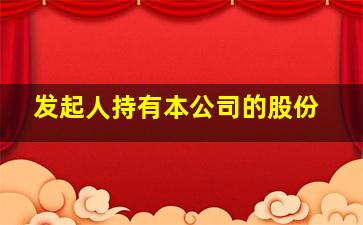 发起人持有本公司的股份